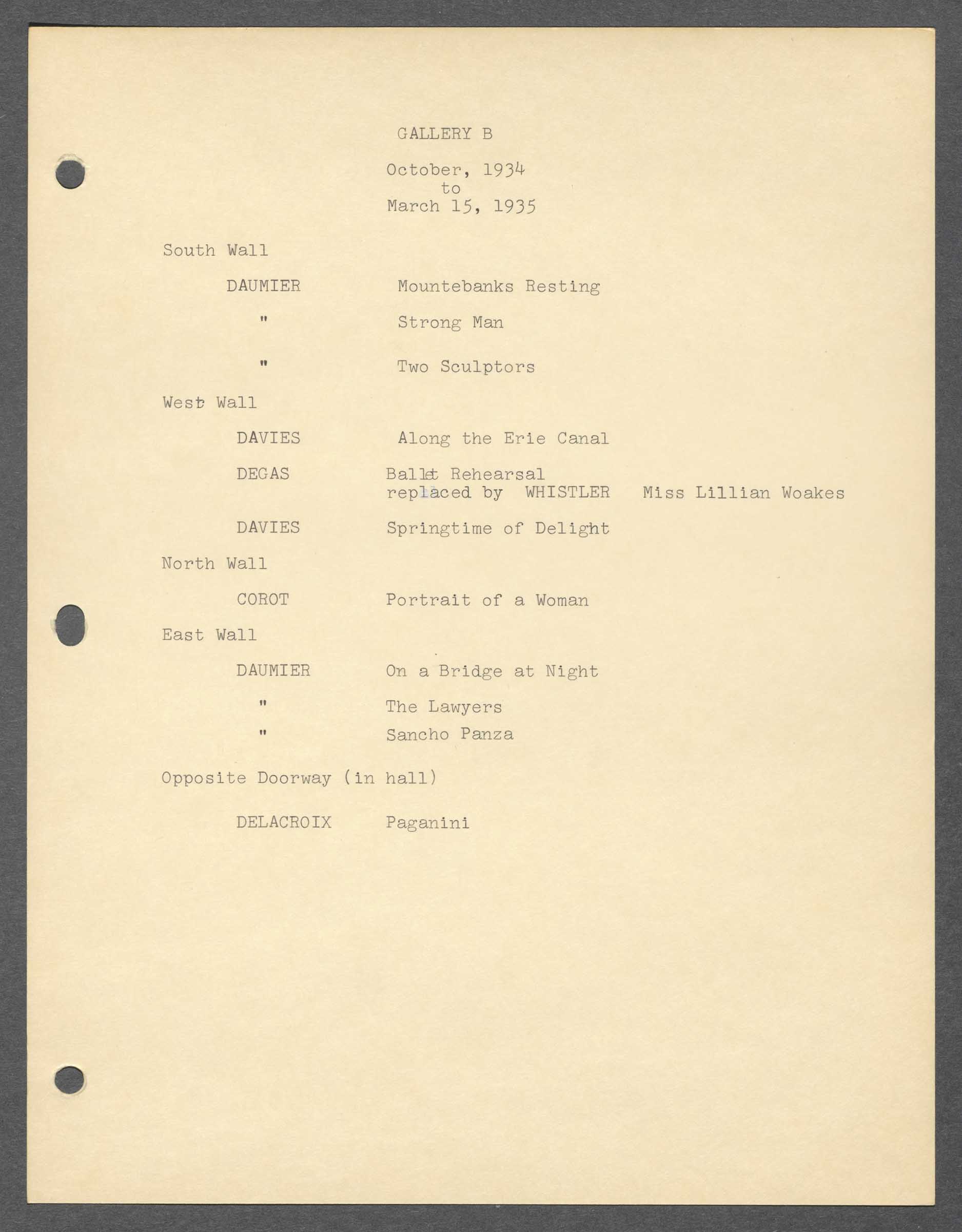 GALLERY B

October, 1934
to
March 15, 1935

South Wall

DAUMIER Mountebanks Resting

" Strong Man

" Two Sculptors

West Wall

DAVIES Along the Erie Canal

DEGAS Ballet Rehearsal
replaced by WHISTLER Miss Lillian Woakes

DAVIES Springtime of Delight

North Wall

COROT Portrait of a Woman

East Wall

DAUMIER On a Bridge at Night

" The Lawyers

" Sancho Panza

Opposite Doorway (in hall)

DELACROIX Paganini